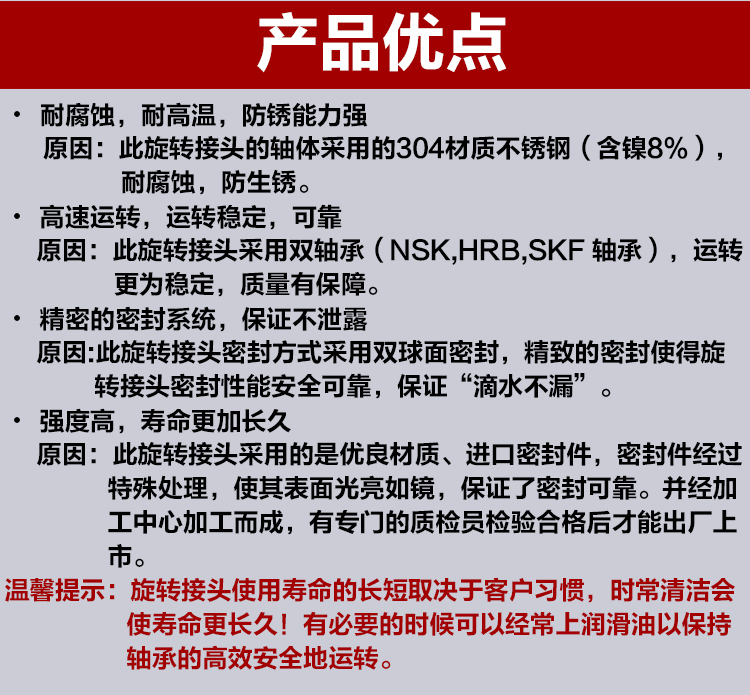 产品优点

• 耐腐蚀，耐高温，防锈能力强
原因：此旋转接头的轴体采用的304材质不锈钢（含镍8%），耐腐蚀，防生锈。

• 高速运转，运转稳定，可靠
原因：此旋转接头采用双轴承（NSK,HRB,SKF 轴承），运转更为稳定，质量有保障。

• 精密的密封系统，保证不泄露
原因:此旋转接头密封方式采用双球面密封，精致的密封使得旋转接头密封性能安全可靠，保证“滴水不漏”。

• 强度高，寿命更加长久
原因：此旋转接头采用的是优良材质、进口密封件，密封件经过特殊处理，使其表面光亮如镜，保证了密封可靠。并经加工中心加工而成，有专门的质检员检验合格后才能出厂上市。

温馨提示：旋转接头使用寿命的长短取决于客户习惯，时常清洁会使寿命更长久！有必要的时候可以经常上润滑油以保持轴承的高效安全地运转。